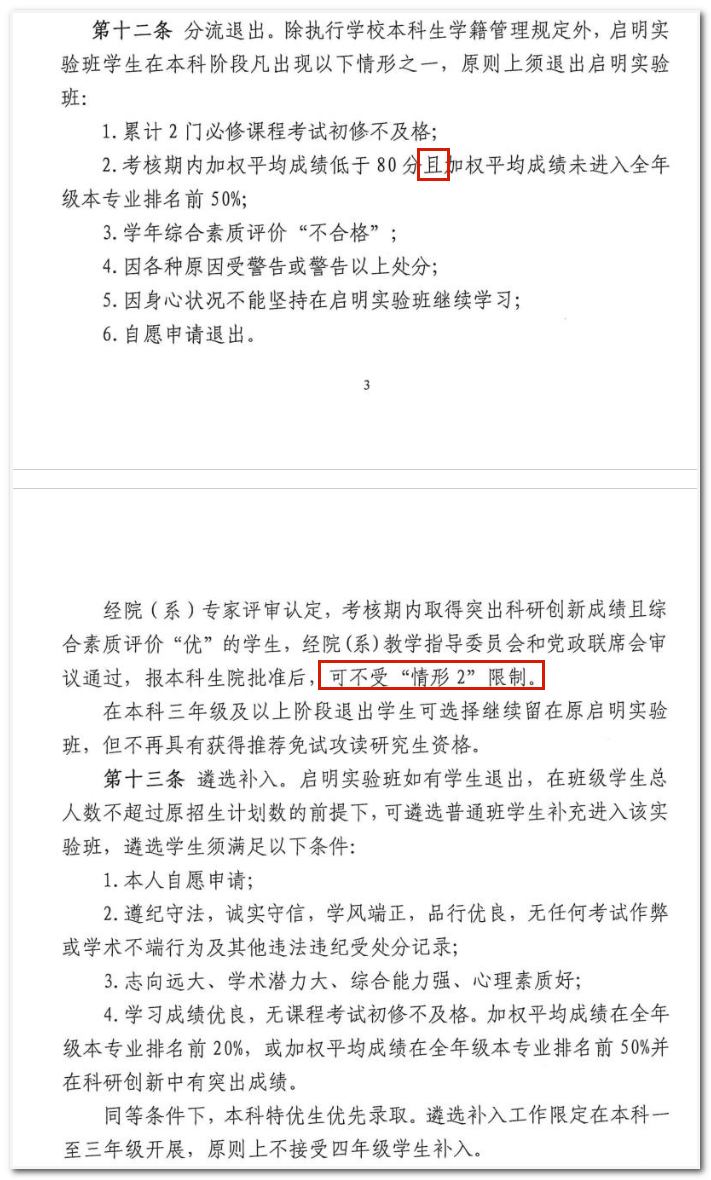 第十二条 分流退出。除执行学校本科生学籍管理规定外，启明实验班学生在本科阶段凡出现以下情形之一，原则上须退出启明实验班：

1.累计2门必修课程考试初修不及格；

2.考核期内加权平均成绩低于80分且加权平均成绩未进入全年级本专业排名前50%；

3.学年综合素质评价“不合格”；

4.因各种原因受警告或警告以上处分；

5.因身心状况不能坚持在启明实验班继续学习；

6.自愿申请退出。

3

经院（系）专家评审认定，考核期内取得突出科研创新成绩且综合素质评价“优”的学生，经院(系)教学指导委员会和党政联席会审议通过，报本科生院批准后，可不受“情形2”限制。

在本科三年级及以上阶段退出学生可选择继续留在原启明实验班，但不再具有获得推荐免试攻读研究生资格。

第十三条 遴选补入。启明实验班如有学生退出，在班级学生总人数不超过原招生计划数的前提下，可遴选普通班学生补充进入该实验班，遴选学生须满足以下条件：

1.本人自愿申请；

2.遵纪守法，诚实守信，学风端正，品行优良，无任何考试作弊或学术不端行为及其他违法违纪受处分记录；

3.志向远大、学术潜力大、综合能力强、心理素质好；

4.学习成绩优良，无课程考试初修不及格。加权平均成绩在全年级本专业排名前20%，或加权平均成绩在全年级本专业排名前50%并在科研创新中有突出成绩。

同等条件下，本科特优生优先录取。遴选补入工作限定在本科一至三年级开展，原则上不接受四年级学生补入。